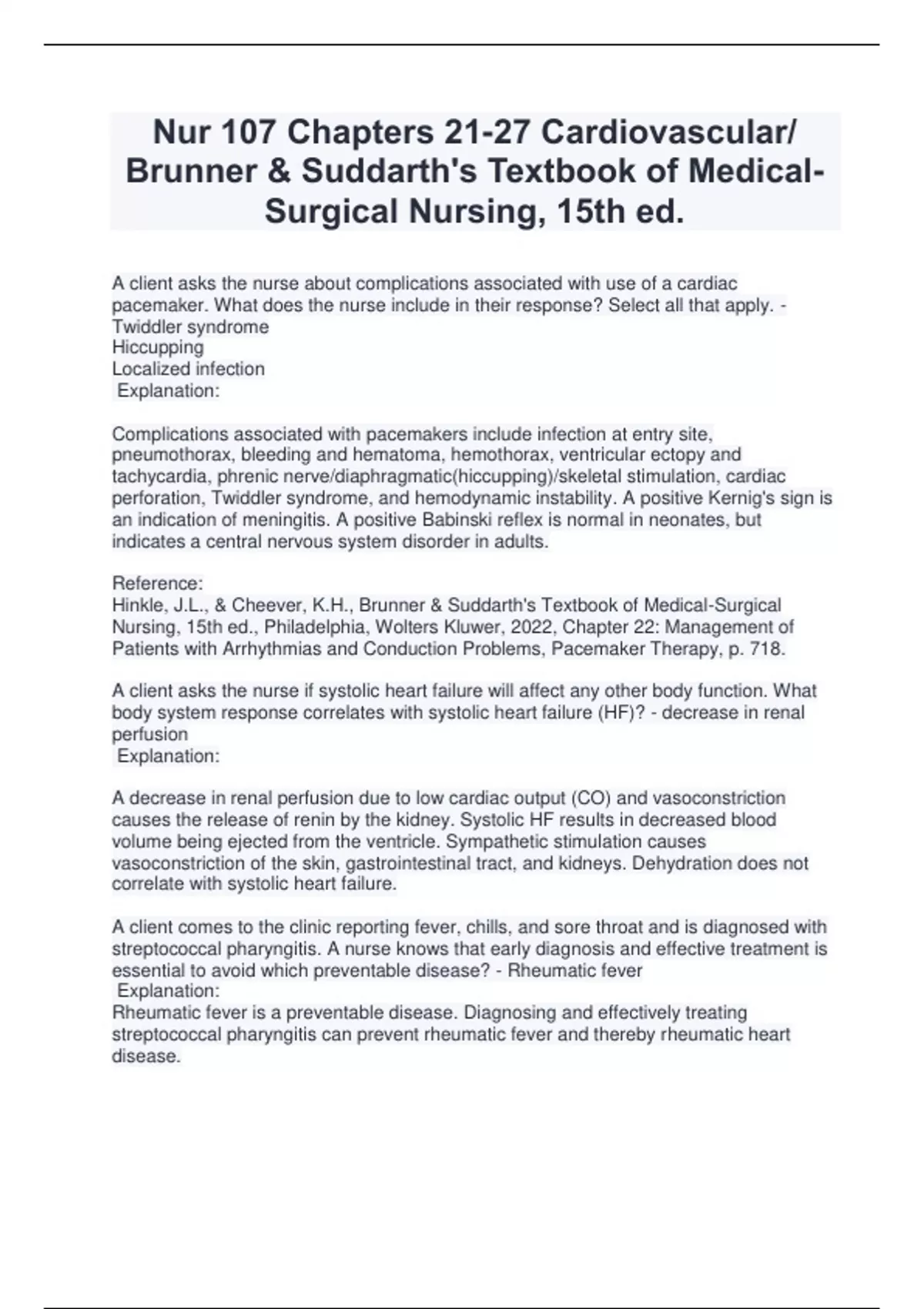 Nur 107 Chapters 21-27 Cardiovascular/ Brunner & Suddarth's Textbook of Medical-Surgical Nursing, 15th ed.

A client asks the nurse about complications associated with use of a cardiac pacemaker. What does the nurse include in their response? Select all that apply. - Twiddler syndrome
Hiccupping
Localized infection
Explanation:

Complications associated with pacemakers include infection at entry site, pneumothorax, bleeding and hematoma, hemothorax, ventricular ectopy and tachycardia, phrenic nerve/diaphragmatic(hiccupping)/skeletal stimulation, cardiac perforation, Twiddler syndrome, and hemodynamic instability. A positive Kernig's sign is an indication of meningitis. A positive Babinski reflex is normal in neonates, but indicates a central nervous system disorder in adults.

Reference:
Hinkle, J.L., & Cheever, K.H., Brunner & Suddarth's Textbook of Medical-Surgical Nursing, 15th ed., Philadelphia, Wolters Kluwer, 2022, Chapter 22: Management of Patients with Arrhythmias and Conduction Problems, Pacemaker Therapy, p. 718.

A client asks the nurse if systolic heart failure will affect any other body function. What body system response correlates with systolic heart failure (HF)? - decrease in renal perfusion
Explanation:

A decrease in renal perfusion due to low cardiac output (CO) and vasoconstriction causes the release of renin by the kidney. Systolic HF results in decreased blood volume being ejected from the ventricle. Sympathetic stimulation causes vasoconstriction of the skin, gastrointestinal tract, and kidneys. Dehydration does not correlate with systolic heart failure.

A client comes to the clinic reporting fever, chills, and sore throat and is diagnosed with streptococcal pharyngitis. A nurse knows that early diagnosis and effective treatment is essential to avoid which preventable disease? - Rheumatic fever
Explanation:
Rheumatic fever is a preventable disease. Diagnosing and effectively treating streptococcal pharyngitis can prevent rheumatic fever and thereby rheumatic heart disease.